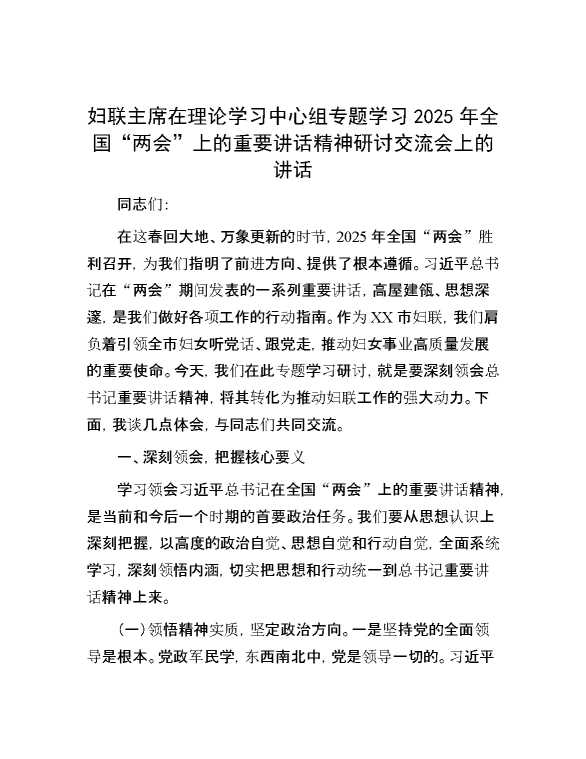 妇联主席在理论学习中心组专题学习 2025 年全国“两会”上的重要讲话精神研讨交流会上的讲话

同志们：

在这春回大地、万象更新的时节，2025 年全国“两会”胜利召开，为我们指明了前进方向、提供了根本遵循。习近平总书记在“两会”期间发表的一系列重要讲话，高屋建瓴、思想深邃，是我们做好各项工作的行动指南。作为 XX 市妇联，我们肩负着引领全市妇女听党话、跟党走，推动妇女事业高质量发展的重要使命。今天，我们在此专题学习研讨，就是要深刻领会总书记重要讲话精神，将其转化为推动妇联工作的强大动力。下面，我谈几点体会，与同志们共同交流。

一、深刻领会，把握核心要义

学习领会习近平总书记在全国“两会”上的重要讲话精神，是当前和今后一个时期的首要政治任务。我们要从思想认识上深刻把握，以高度的政治自觉、思想自觉和行动自觉，全面系统学习，深刻领悟内涵，切实把思想和行动统一到总书记重要讲话精神上来。

（一）领悟精神实质，坚定政治方向。一是坚持党的全面领导是根本。党政军民学，东西南北中，党是领导一切的。习近平